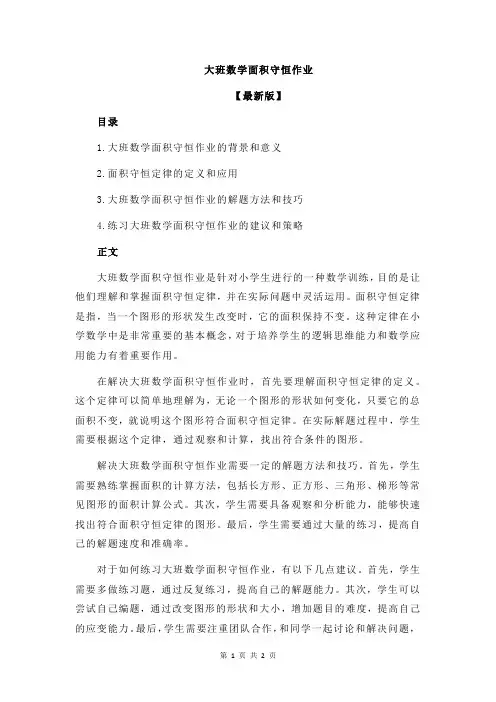 大班数学面积守恒作业

【最新版】

目录

1.大班数学面积守恒作业的背景和意义

2.面积守恒定律的定义和应用

3.大班数学面积守恒作业的解题方法和技巧

4.练习大班数学面积守恒作业的建议和策略

正文

大班数学面积守恒作业是针对小学生进行的一种数学训练，目的是让他们理解和掌握面积守恒定律，并在实际问题中灵活运用。面积守恒定律是指，当一个图形的形状发生改变时，它的面积保持不变。这种定律在小学数学中是非常重要的基本概念，对于培养学生的逻辑思维能力和数学应用能力有着重要作用。

在解决大班数学面积守恒作业时，首先要理解面积守恒定律的定义。这个定律可以简单地理解为，无论一个图形的形状如何变化，只要它的总面积不变，就说明这个图形符合面积守恒定律。在实际解题过程中，学生需要根据这个定律，通过观察和计算，找出符合条件的图形。

解决大班数学面积守恒作业需要一定的解题方法和技巧。首先，学生需要熟练掌握面积的计算方法，包括长方形、正方形、三角形、梯形等常见图形的面积计算公式。其次，学生需要具备观察和分析能力，能够快速找出符合面积守恒定律的图形。最后，学生需要通过大量的练习，提高自己的解题速度和准确率。

对于如何练习大班数学面积守恒作业，有以下几点建议。首先，学生需要多做练习题，通过反复练习，提高自己的解题能力。其次，学生可以尝试自己编题，通过改变图形的形状和大小，增加题目的难度，提高自己的应变能力。最后，学生需要注重团队合作，和同学一起讨论和解决问题，

第 1 页 共 2 页